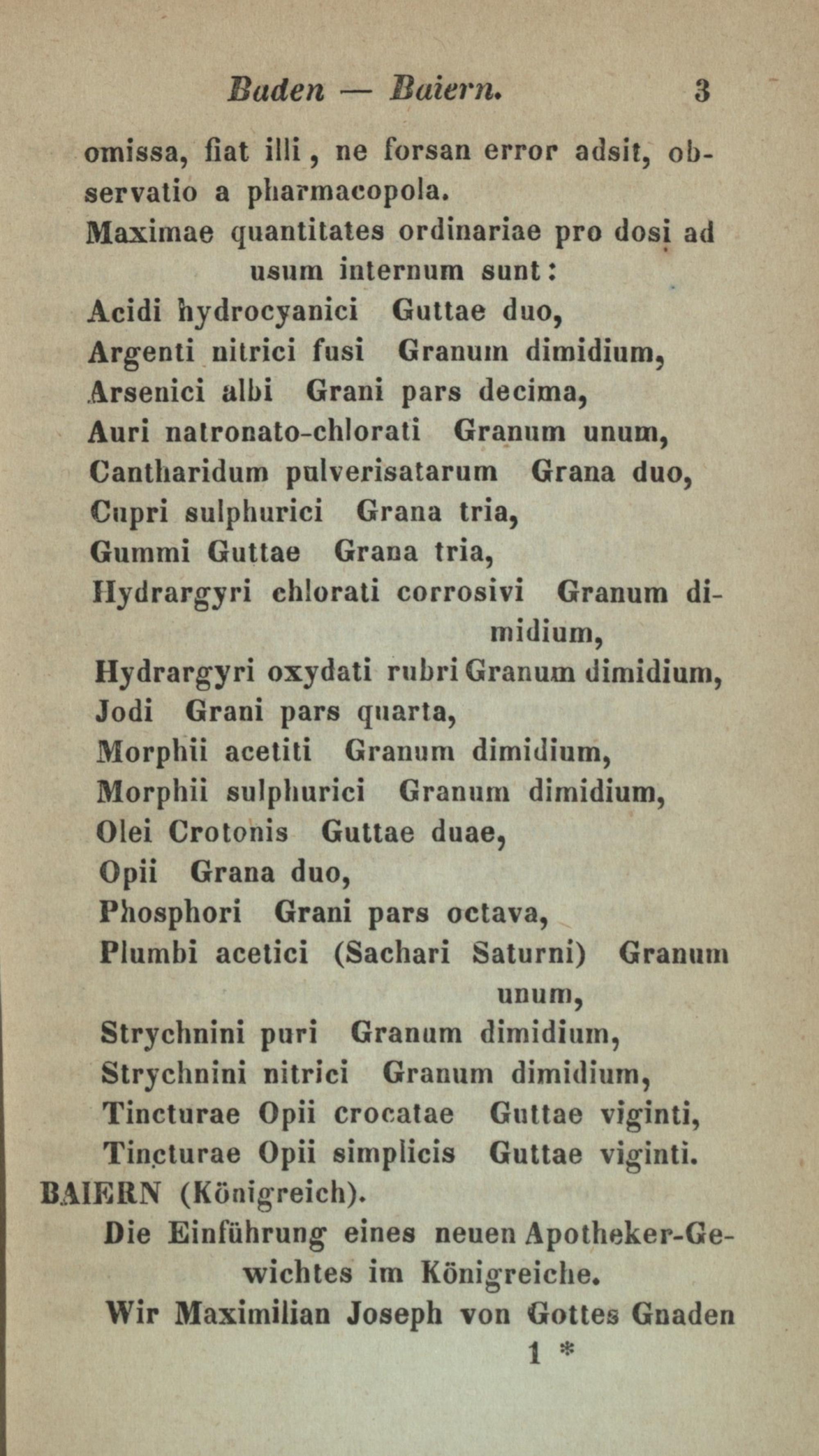 Baden — Baiern. 3

omissa, fiat illi, ne forsan error adsit, observatio a pharmacopola.

Maximae quantitates ordinariae pro dosi ad usum internum sunt:

Acidi hydrocyanici Guttae duo,
Argenti nitrici fusi Granum dimidium,
Arsenici albi Grani pars decima,
Auri natronato-chlorati Granum unum,
Cantharidum pulverisatarum Grana duo,
Cupri sulphurici Grana tria,
Gummi Guttae Grana tria,
Hydrargyri chlorati corrosivi Granum dimidium,
Hydrargyri oxydati rubri Granum dimidium,
Jodi Grani pars quarta,
Morphii acetiti Granum dimidium,
Morphii sulphurici Granum dimidium,
Olei Crotonis Guttae duae,
Opii Grana duo,
Phosphori Grani pars octava,
Plumbi acetici (Sachari Saturni) Granum unum,
Strychnini puri Granum dimidium,
Strychnini nitrici Granum dimidium,
Tincturae Opii crocatae Guttae viginti,
Tincturae Opii simplicis Guttae viginti.

BAIERN (Königreich).

Die Einführung eines neuen Apotheker-Gewichtes im Königreiche.

Wir Maximilian Joseph von Gottes Gnaden

1 *